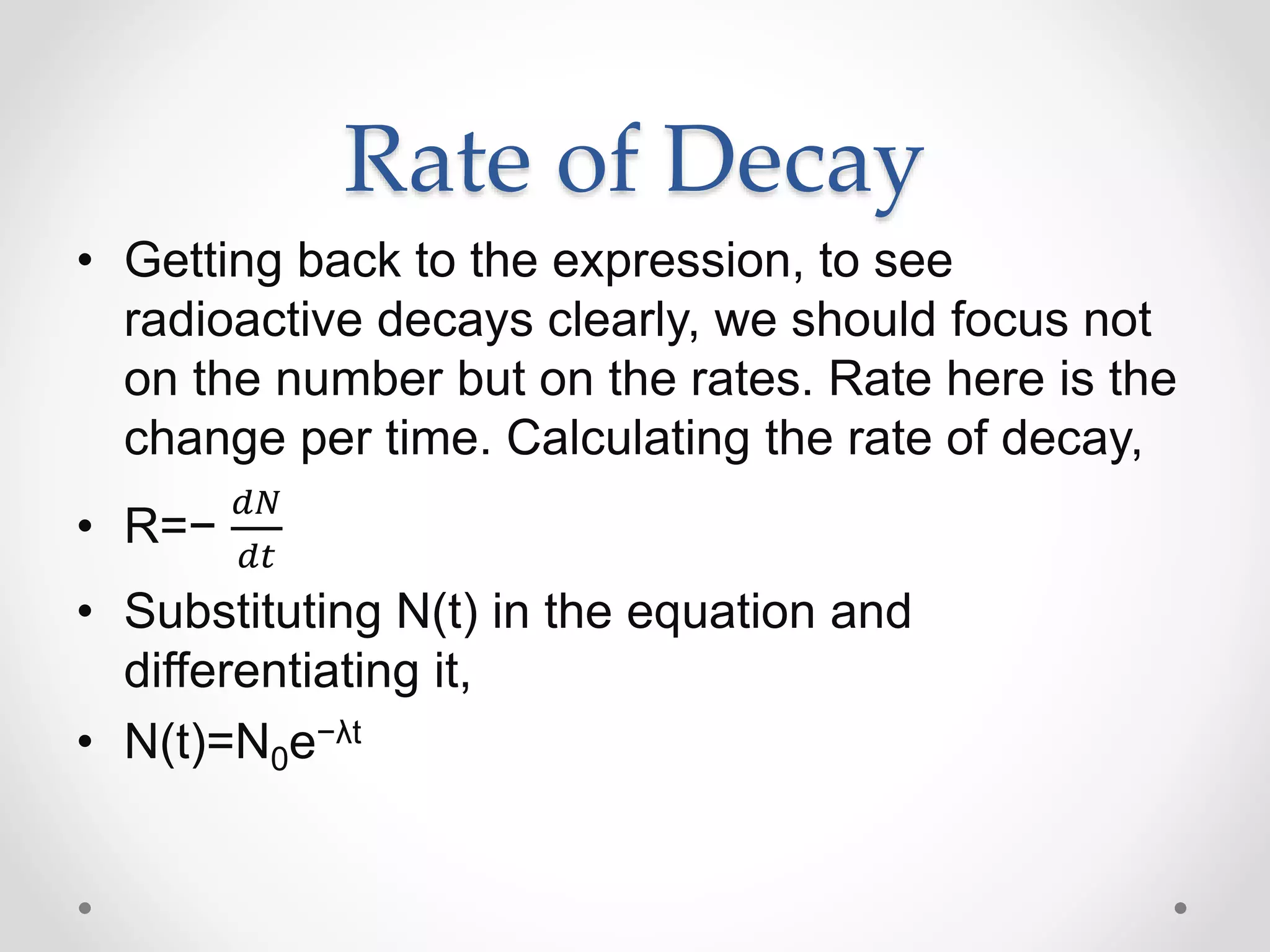 Rate of Decay

• Getting back to the expression, to see radioactive decays clearly, we should focus not on the number but on the rates. Rate here is the change per time. Calculating the rate of decay,

• $R=-\frac{dN}{dt}$

• Substituting N(t) in the equation and differentiating it,

• $N(t)=N_0e^{-\lambda t}$